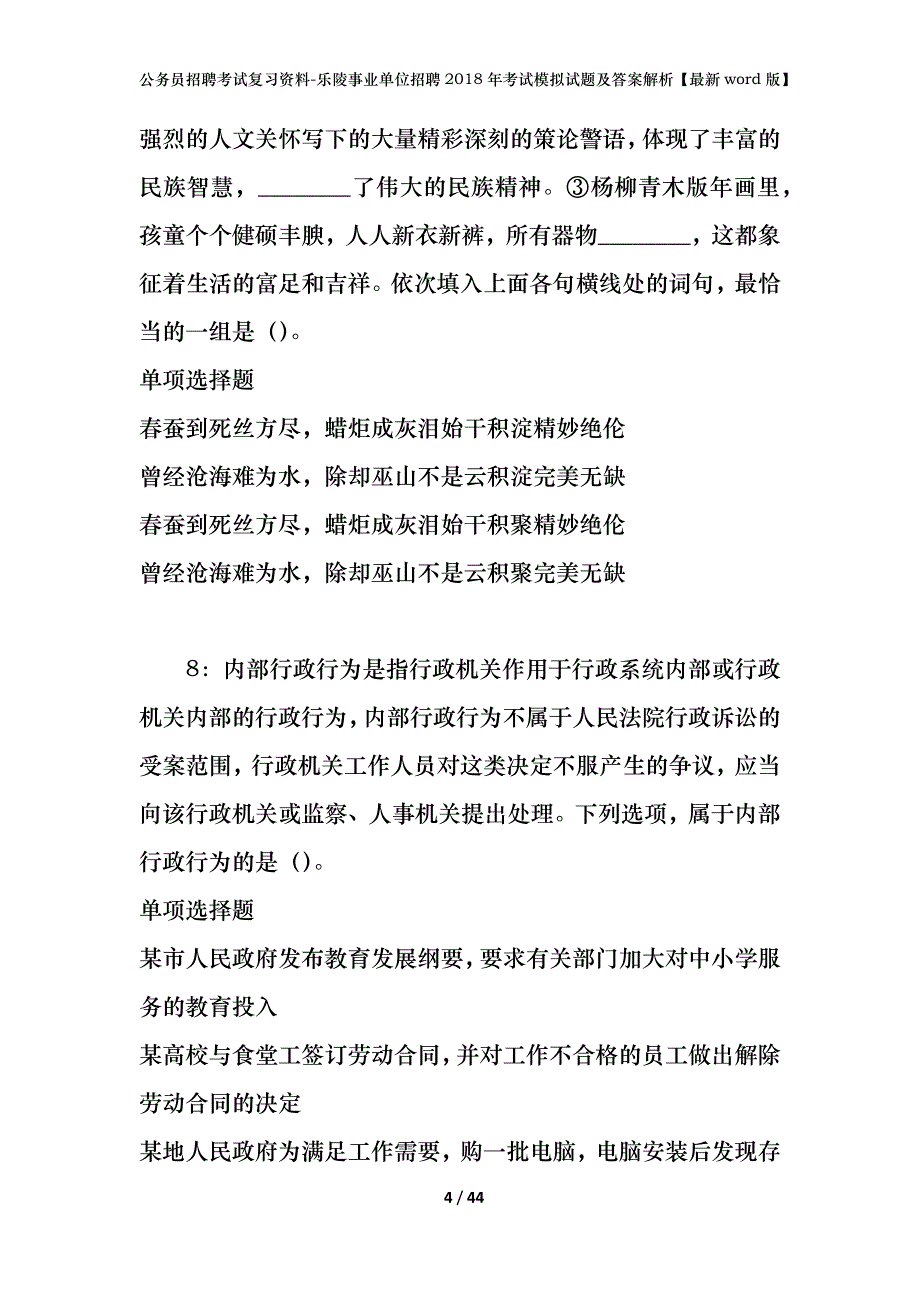 公务员招聘考试复习资料-乐陵事业单位招聘2018年考试模拟试题及答案解析【最新word版】

强烈的人文关怀写下的大量精彩深刻的策论警语，体现了丰富的民族智慧，________了伟大的民族精神。③杨柳青木版年画里，孩童个个健硕丰腴，人人新衣新裤，所有器物________，这都象征着生活的富足和吉祥。依次填入上面各句横线处的词句，最恰当的一组是（）。

单项选择题

春蚕到死丝方尽，蜡炬成灰泪始干积淀精妙绝伦

曾经沧海难为水，除却巫山不是云积淀完美无缺

春蚕到死丝方尽，蜡炬成灰泪始干积聚精妙绝伦

曾经沧海难为水，除却巫山不是云积聚完美无缺

8：内部行政行为是指行政机关作用于行政系统内部或行政机关内部的行政行为，内部行政行为不属于人民法院行政诉讼的受案范围，行政机关工作人员对这类决定不服产生的争议，应当向该行政机关或监察、人事机关提出处理。下列选项，属于内部行政行为的是（）。

单项选择题

某市人民政府发布教育发展纲要，要求有关部门加大对中小学服务的教育投入

某高校与食堂工签订劳动合同，并对工作不合格的员工做出解除劳动合同的决定

某地人民政府为满足工作需要，购一批电脑，电脑安装后发现存

4 / 44